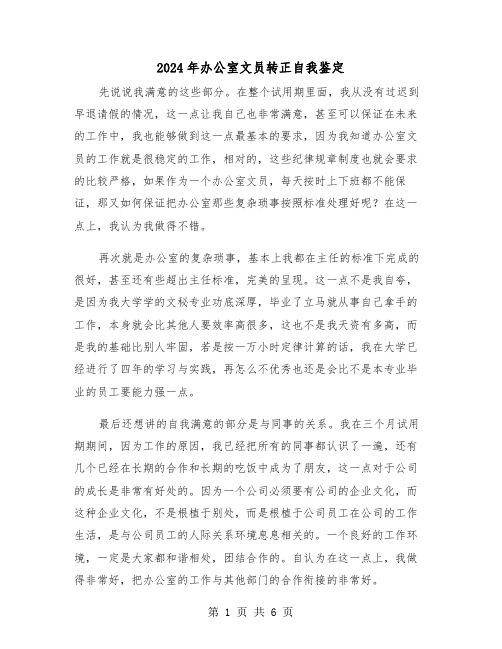 2024年办公室文员转正自我鉴定

先说说我满意的这些部分。在整个试用期里面，我从没有过迟到早退请假的情况，这一点让我自己也非常满意，甚至可以保证在未来的工作中，我也能够做到这一点最基本的要求，因为我知道办公室文员的工作就是很稳定的工作，相对的，这些纪律规章制度也就会要求的比较严格，如果作为一个办公室文员，每天按时上下班都不能保证，那又如何保证把办公室那些复杂琐事按照标准处理好呢？在这一点上，我认为我做得不错。

再次就是办公室的复杂琐事，基本上我都在主任的标准下完成的很好，甚至还有些超出主任标准，完美的呈现。这一点不是我自夸，是因为我大学学的文秘专业功底深厚，毕业了立马就从事自己拿手的工作，本身就会比其他人要效率高很多，这也不是我天资有多高，而是我的基础比别人牢固，若是按一万小时定律计算的话，我在大学已经进行了四年的学习与实践，再怎么不优秀也还是会比不是本专业毕业的员工要能力强一点。

最后还想讲的自我满意的部分是与同事的关系。我在三个月试用期期间，因为工作的原因，我已经把所有的同事都认识了一遍，还有几个已经在长期的合作和长期的吃饭中成为了朋友，这一点对于公司的成长是非常有好处的。因为一个公司必须要有公司的企业文化，而这种企业文化，不是根植于别处，而是根植于公司员工在公司的工作生活，是与公司员工的人际关系环境息息相关的。一个良好的工作环境，一定是大家都和谐相处，团结合作的。自认为在这一点上，我做得非常好，把办公室的工作与其他部门的合作衔接的非常好。

第 1 页 共 6 页